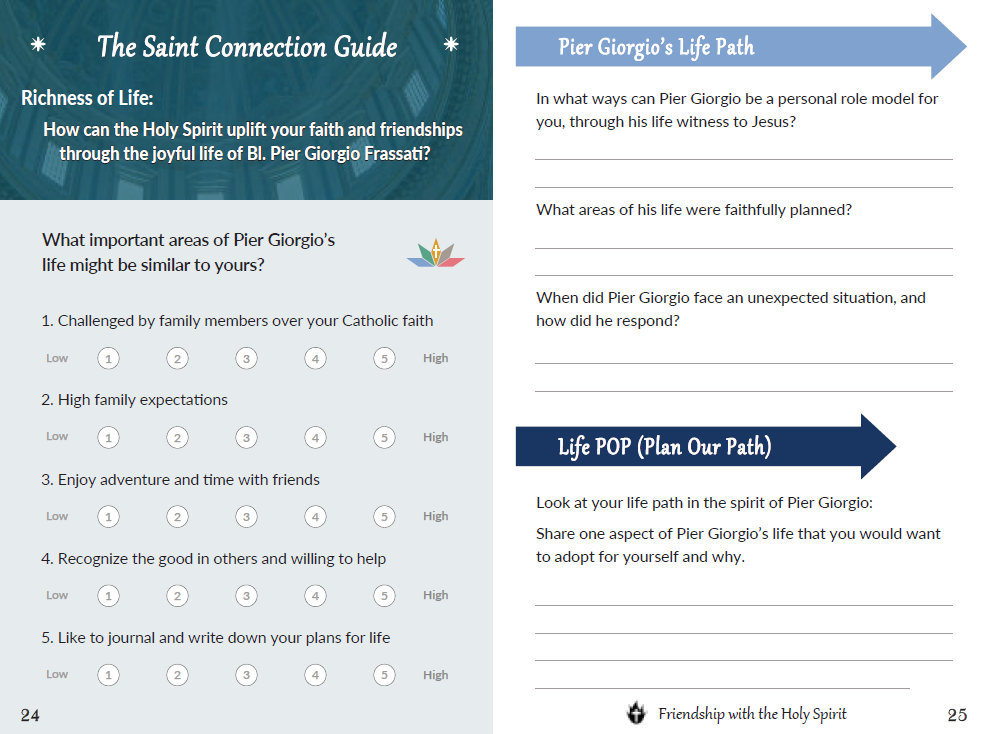 * The Saint Connection Guide *

Richness of Life:

How can the Holy Spirit uplift your faith and friendships through the joyful life of Bl. Pier Giorgio Frassati?

What important areas of Pier Giorgio's life might be similar to yours?

1. Challenged by family members over your Catholic faith

Low 1 2 3 4 5 High

2. High family expectations

Low 1 2 3 4 5 High

3. Enjoy adventure and time with friends

Low 1 2 3 4 5 High

4. Recognize the good in others and willing to help

Low 1 2 3 4 5 High

5. Like to journal and write down your plans for life

Low 1 2 3 4 5 High

24

Pier Giorgio's Life Path

In what ways can Pier Giorgio be a personal role model for you, through his life witness to Jesus?

What areas of his life were faithfully planned?

When did Pier Giorgio face an unexpected situation, and how did he respond?

Life POP (Plan Our Path)

Look at your life path in the spirit of Pier Giorgio:

Share one aspect of Pier Giorgio's life that you would want to adopt for yourself and why.

Friendship with the Holy Spirit

25